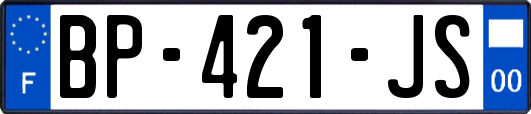 F

BP-421-JS

00